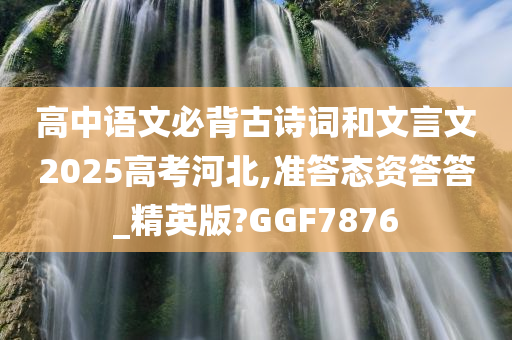 高中语文必背古诗词和文言文2025高考河北,准答态资答答_精英版?GGF7876